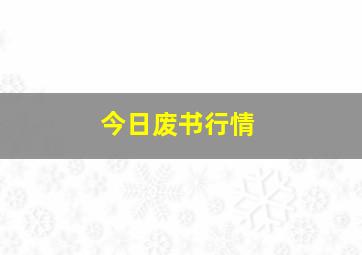 今日废书行情